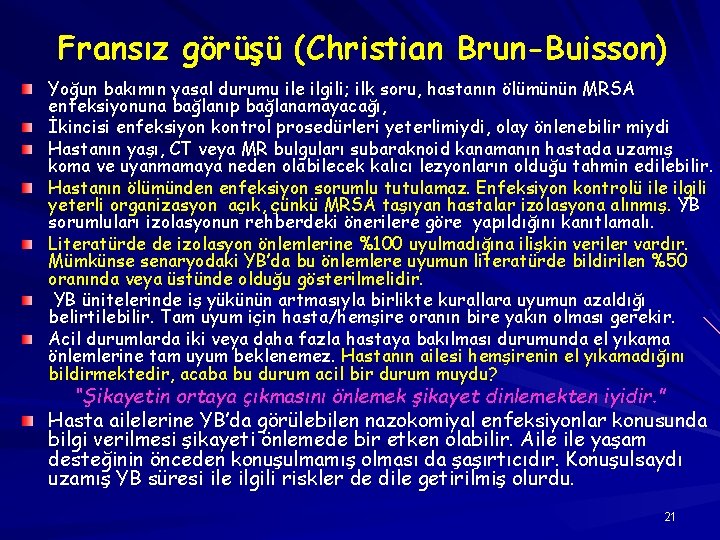 Fransız görüşü (Christian Brun-Buisson)

Yoğun bakımın yasal durumu ile ilgili; ilk soru, hastanın ölümünün MRSA enfeksiyonuna bağlanıp bağlanamayacağı,

İkincisi enfeksiyon kontrol prosedürleri yeterlimiydi, olay önlenebilir miydi

Hastanın yaşı, CT veya MR bulguları subaraknoid kanamanın hastada uzamış koma ve uyanmamaya neden olabilecek kalıcı lezyonların olduğu tahmin edilebilir.

Hastanın ölümünden enfeksiyon sorumlu tutulamaz. Enfeksiyon kontrolü ile ilgili yeterli organizasyon açık, çünkü MRSA taşıyan hastalar izolasyona alınmış. YB sorumluları izolasyonun rehberdeki önerilere göre yapıldığını kanıtlamalı.

Literatürde de izolasyon önlemlerine %100 uyulmadığına ilişkin veriler vardır. Mümkünse senaryodaki YB'da bu önlemlere uyumun literatürde bildirilen %50 oranında veya üstünde olduğu gösterilmelidir.

YB ünitelerinde iş yükünün artmasıyla birlikte kurallara uyumun azaldığı belirtilebilir. Tam uyum için hasta/hemşire oranın bire yakın olması gerekir.

Acil durumlarda iki veya daha fazla hastaya bakılması durumunda el yıkama önlemlerine tam uyum beklenemez. Hastanın ailesi hemşirenin el yıkamadığını bildirmektedir, acaba bu durum acil bir durum muydu?

"Şikayetin ortaya çıkmasını önlemek şikayet dinlemekten iyidir."

Hasta ailelerine YB'da görülebilen nazokomiyal enfeksiyonlar konusunda bilgi verilmesi şikayeti önlemede bir etken olabilir. Aile ile yaşam desteğinin önceden konuşulmamış olması da şaşırtıcıdır. Konuşulsaydı uzamış YB süresi ile ilgili riskler de dile getirilmiş olurdu.

21